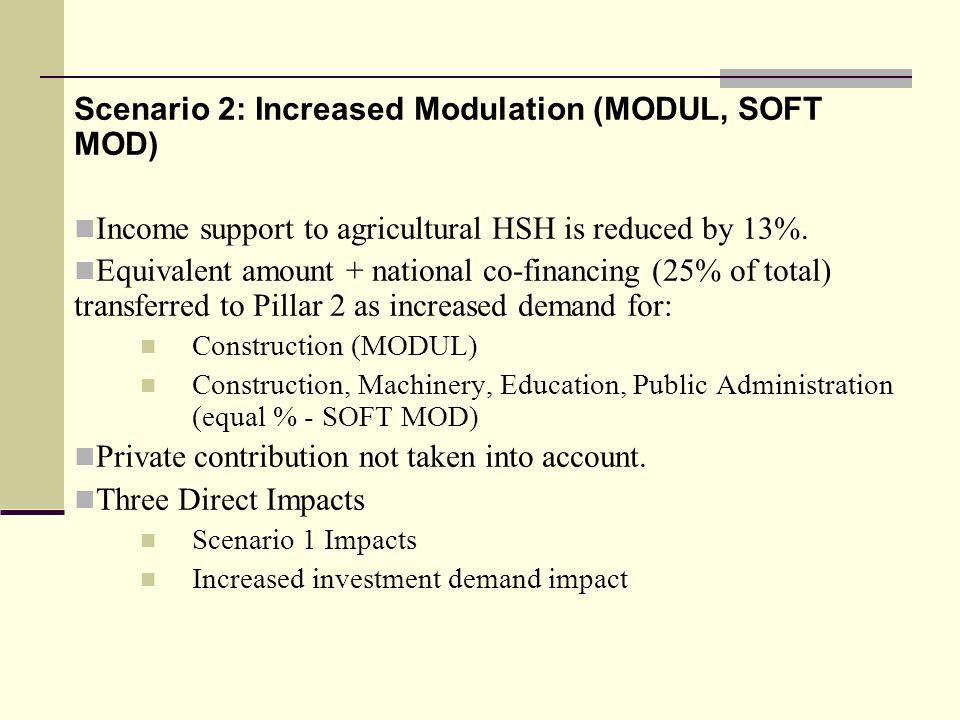 Scenario 2: Increased Modulation (MODUL, SOFT MOD)

Income support to agricultural HSH is reduced by 13%.

Equivalent amount + national co-financing (25% of total) transferred to Pillar 2 as increased demand for:

Construction (MODUL)

Construction, Machinery, Education, Public Administration (equal % - SOFT MOD)

Private contribution not taken into account.

Three Direct Impacts

Scenario 1 Impacts

Increased investment demand impact